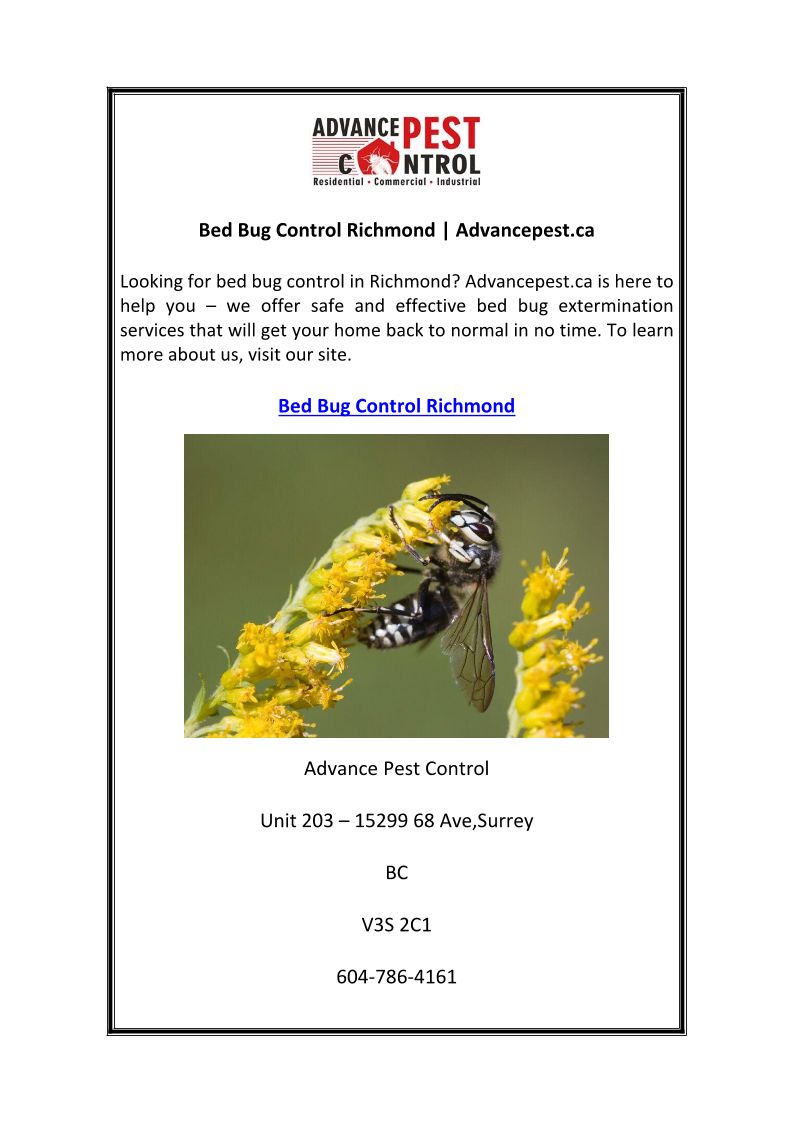 ADVANCE PEST
CONTROL
Residential • Commercial • Industrial

Bed Bug Control Richmond | Advancepest.ca

Looking for bed bug control in Richmond? Advancepest.ca is here to help you – we offer safe and effective bed bug extermination services that will get your home back to normal in no time. To learn more about us, visit our site.

Bed Bug Control Richmond

Advance Pest Control

Unit 203 – 15299 68 Ave,Surrey

BC

V3S 2C1

604-786-4161